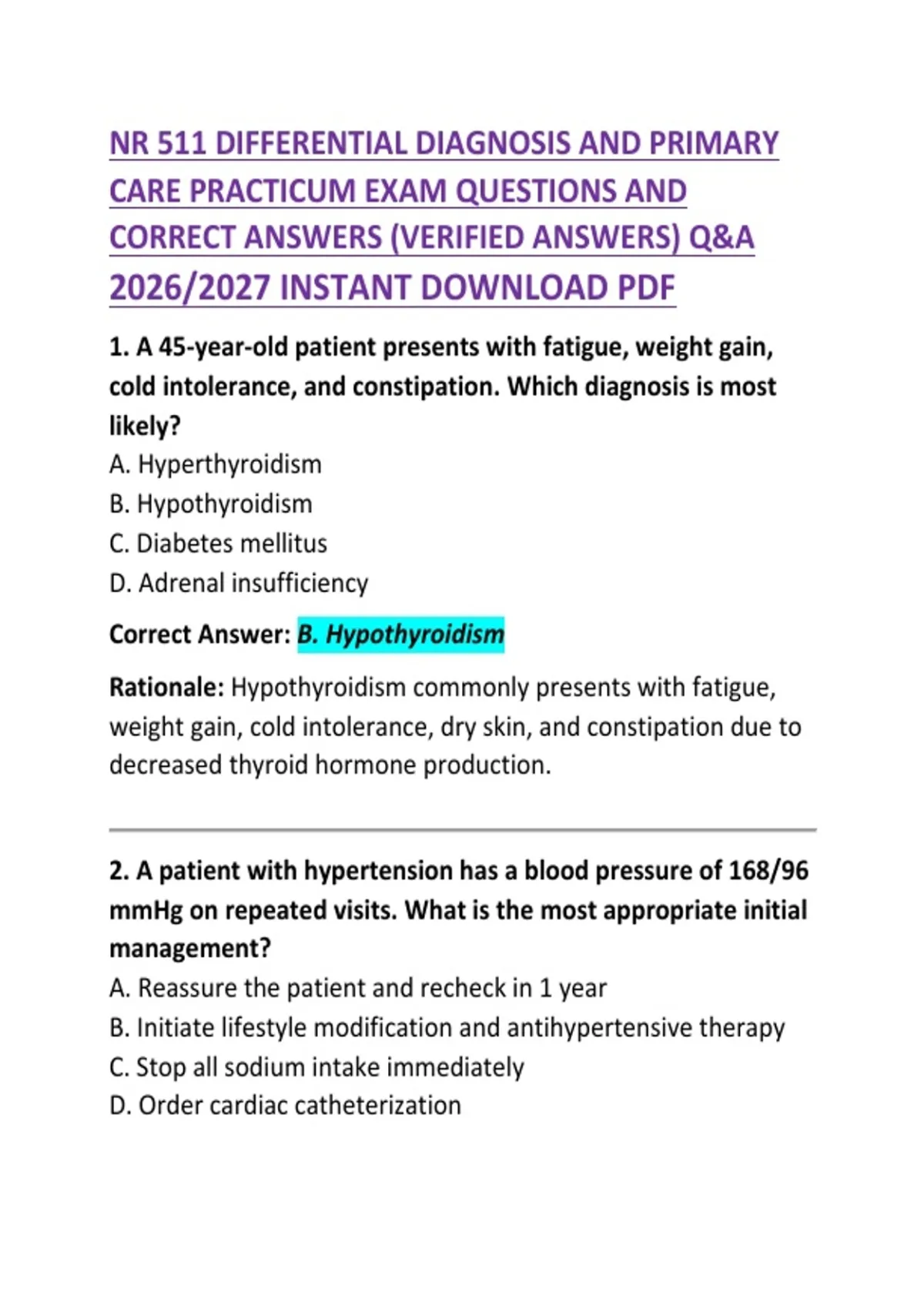 NR 511 DIFFERENTIAL DIAGNOSIS AND PRIMARY CARE PRACTICUM EXAM QUESTIONS AND CORRECT ANSWERS (VERIFIED ANSWERS) Q&A 2026/2027 INSTANT DOWNLOAD PDF

1. A 45-year-old patient presents with fatigue, weight gain, cold intolerance, and constipation. Which diagnosis is most likely?
A. Hyperthyroidism
B. Hypothyroidism
C. Diabetes mellitus
D. Adrenal insufficiency

Correct Answer: B. Hypothyroidism

Rationale: Hypothyroidism commonly presents with fatigue, weight gain, cold intolerance, dry skin, and constipation due to decreased thyroid hormone production.

2. A patient with hypertension has a blood pressure of 168/96 mmHg on repeated visits. What is the most appropriate initial management?
A. Reassure the patient and recheck in 1 year
B. Initiate lifestyle modification and antihypertensive therapy
C. Stop all sodium intake immediately
D. Order cardiac catheterization